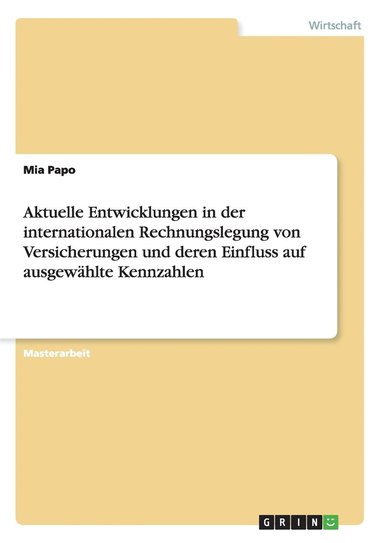 Wirtschaft

Mia Papo

Aktuelle Entwicklungen in der internationalen Rechnungslegung von Versicherungen und deren Einfluss auf ausgewählte Kennzahlen

Masterarbeit

GRIN